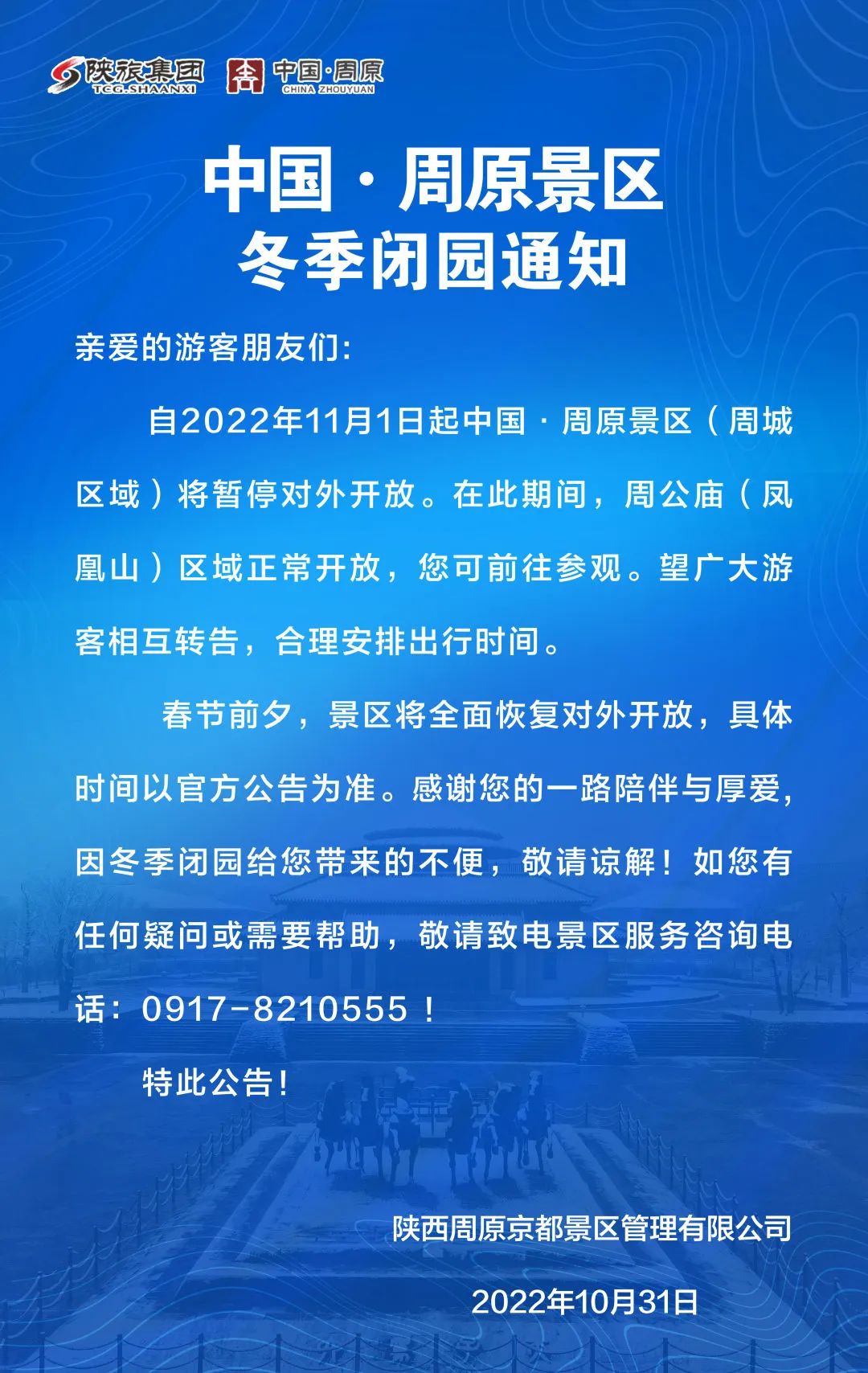 陕旅集团
TCG.SHAANXI
中国·周原
CHINA ZHOUYUAN

中国·周原景区
冬季闭园通知

亲爱的游客朋友们:

自2022年11月1日起中国·周原景区（周城区域）将暂停对外开放。在此期间，周公庙（凤凰山）区域正常开放，您可前往参观。望广大游客相互转告，合理安排出行时间。

春节前夕，景区将全面恢复对外开放，具体时间以官方公告为准。感谢您的一路陪伴与厚爱，因冬季闭园给您带来的不便，敬请谅解！如您有任何疑问或需要帮助，敬请致电景区服务咨询电话：0917-8210555！

特此公告！

陕西周原京都景区管理有限公司

2022年10月31日